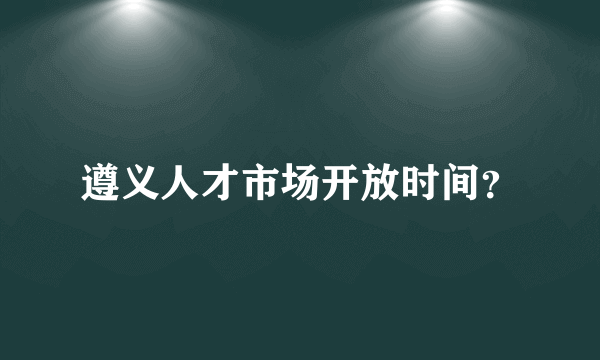 遵义人才市场开放时间?